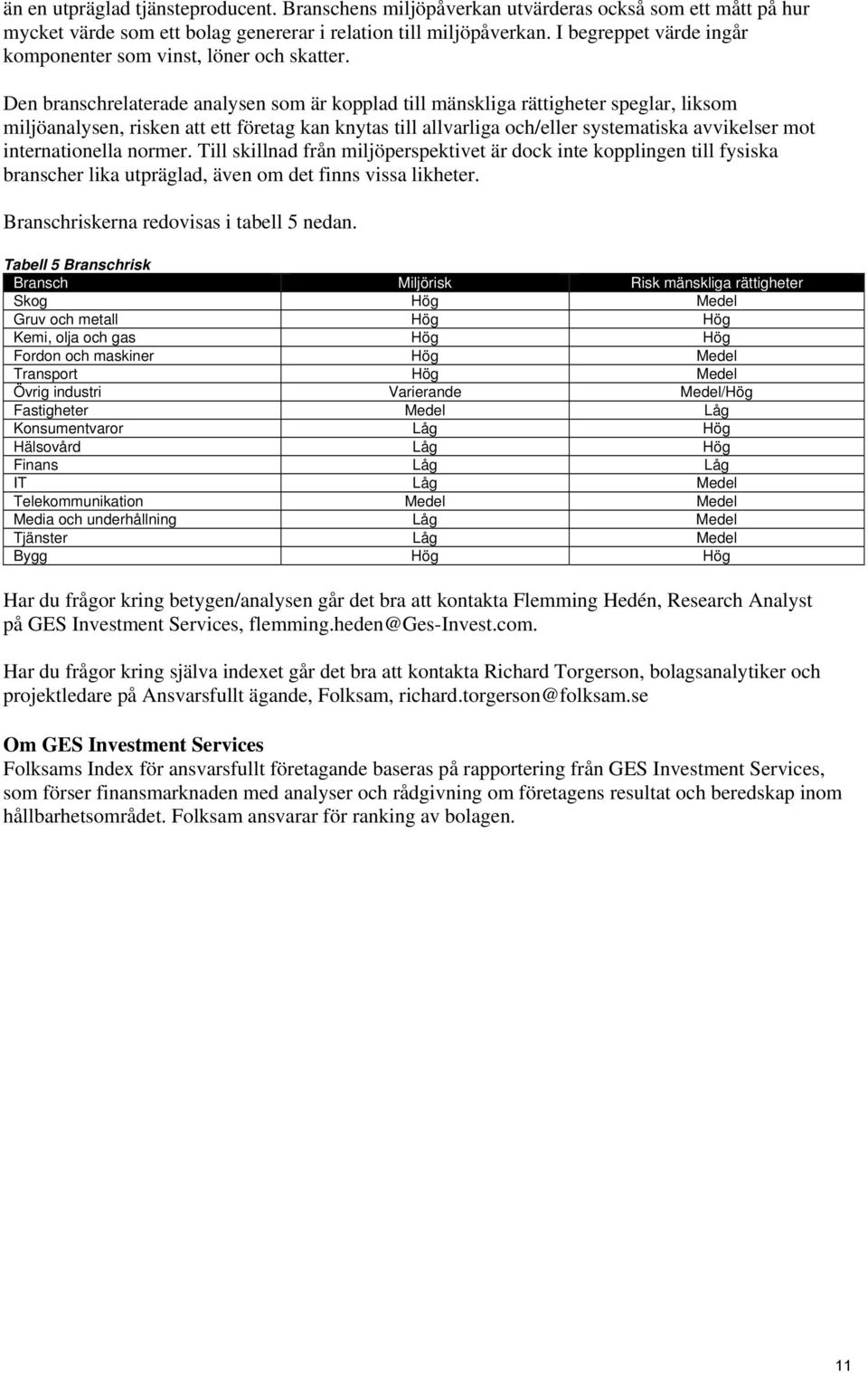 än en utpräglad tjänsteproducent. Branschens miljöpåverkan utvärderas också som ett mått på hur mycket värde som ett bolag genererar i relation till miljöpåverkan. I begreppet värde ingår komponenter som vinst, löner och skatter.

Den branschrelaterade analysen som är kopplad till mänskliga rättigheter speglar, liksom miljöanalysen, risken att ett företag kan knytas till allvarliga och/eller systematiska avvikelser mot internationella normer. Till skillnad från miljöperspektivet är dock inte kopplingen till fysiska branscher lika utpräglad, även om det finns vissa likheter.

Branschriskerna redovisas i tabell 5 nedan.

Tabell 5 Branschrisk

| Bransch | Miljörisk | Risk mänskliga rättigheter |
|---|---|---|
| Skog | Hög | Medel |
| Gruv och metall | Hög | Hög |
| Kemi, olja och gas | Hög | Hög |
| Fordon och maskiner | Hög | Medel |
| Transport | Hög | Medel |
| Övrig industri | Varierande | Medel/Hög |
| Fastigheter | Medel | Låg |
| Konsumentvaror | Låg | Hög |
| Hälsovård | Låg | Hög |
| Finans | Låg | Låg |
| IT | Låg | Medel |
| Telekommunikation | Medel | Medel |
| Media och underhållning | Låg | Medel |
| Tjänster | Låg | Medel |
| Bygg | Hög | Hög |

Har du frågor kring betygen/analysen går det bra att kontakta Flemming Hedén, Research Analyst på GES Investment Services, flemming.heden@Ges-Invest.com.

Har du frågor kring själva indexet går det bra att kontakta Richard Torgerson, bolagsanalytiker och projektledare på Ansvarsfullt ägande, Folksam, richard.torgerson@folksam.se

Om GES Investment Services
Folksams Index för ansvarsfullt företagande baseras på rapportering från GES Investment Services, som förser finansmarknaden med analyser och rådgivning om företagens resultat och beredskap inom hållbarhetsområdet. Folksam ansvarar för ranking av bolagen.

11